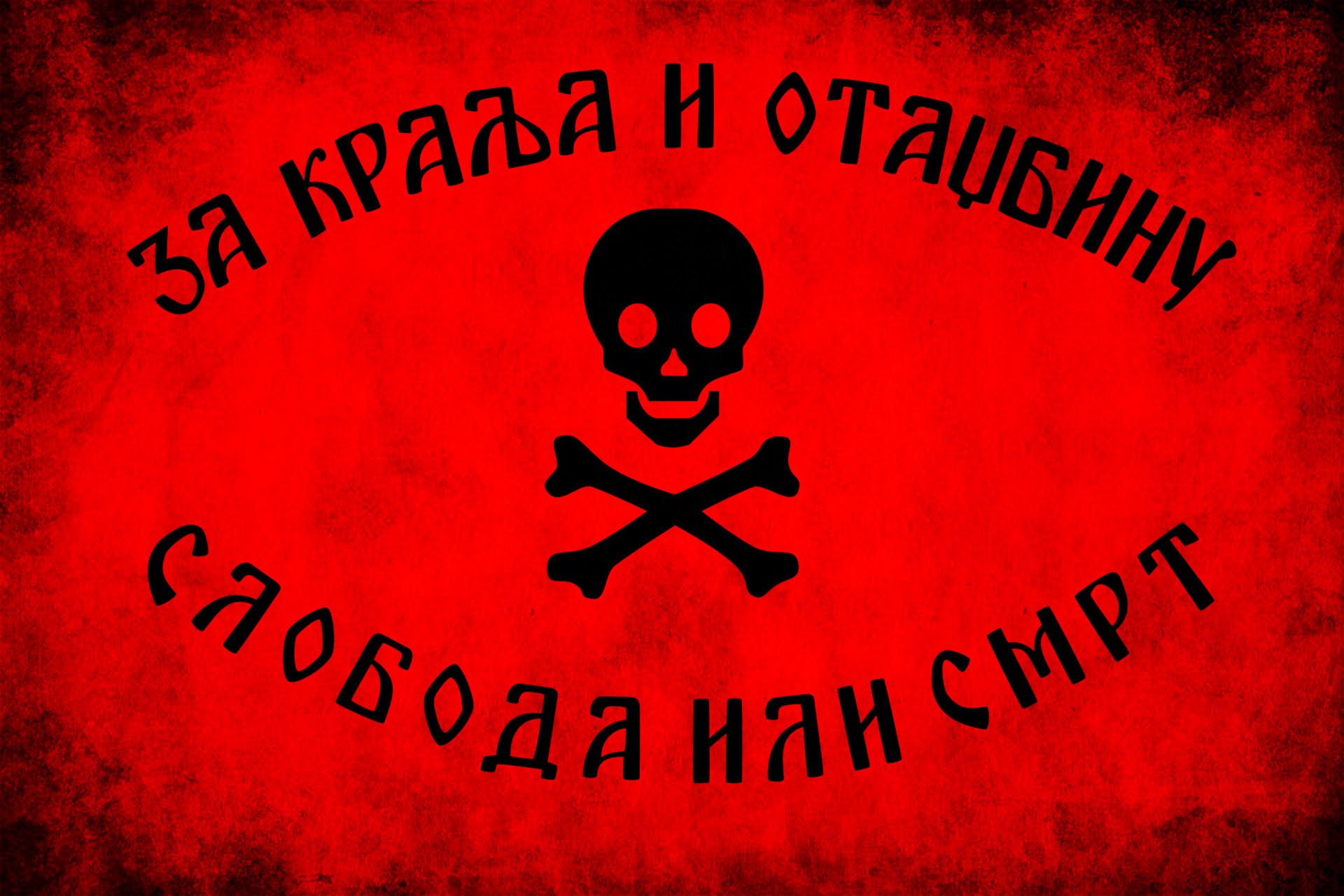 ЗА КРАЉА И ОТАЏБИНУ

СЛОБОДА ИЛИ СМРТ